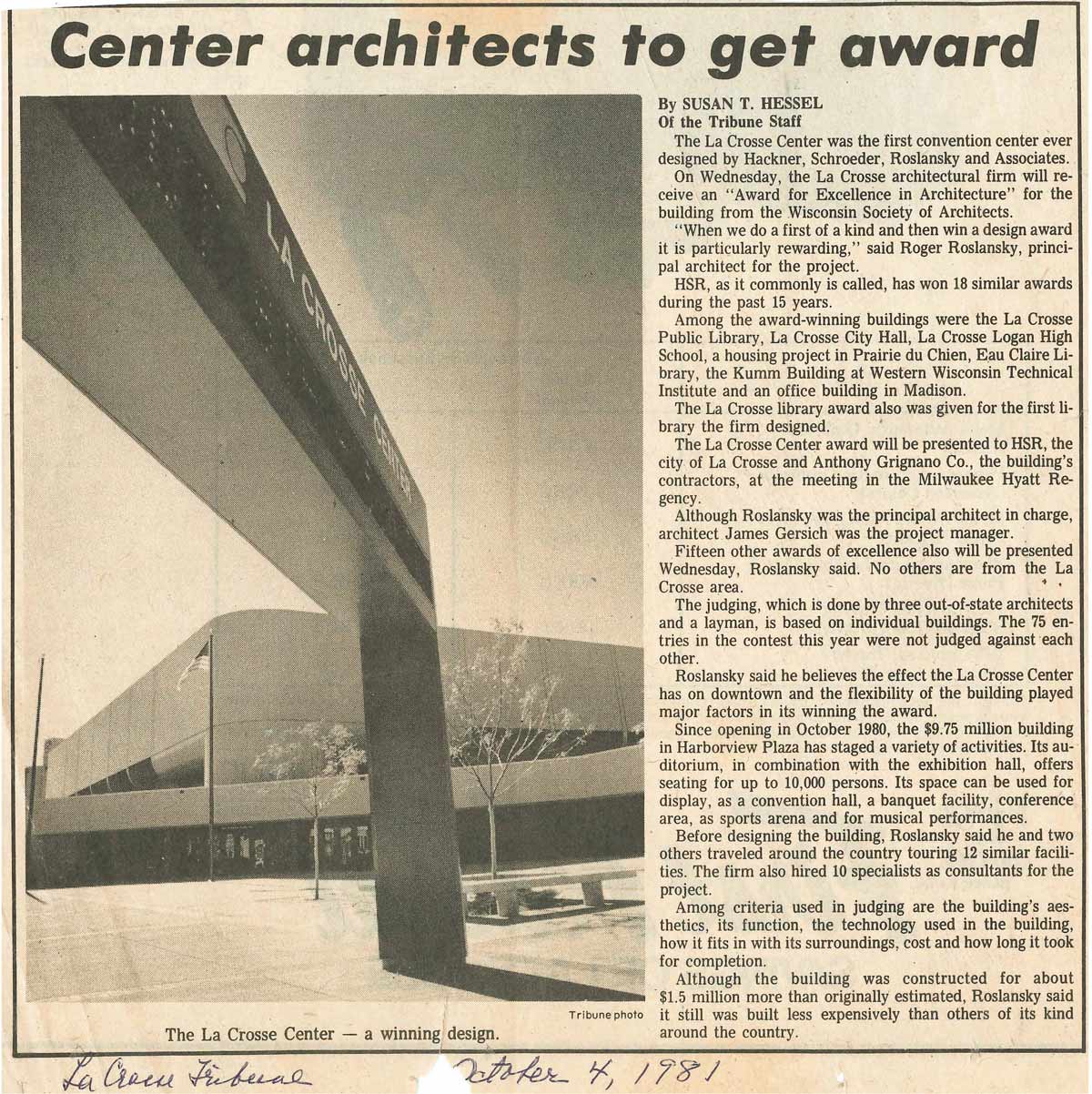 Center architects to get award

LA CROSSE CENTER

Tribune photo

The La Crosse Center — a winning design.

By SUSAN T. HESSEL
Of the Tribune Staff

The La Crosse Center was the first convention center ever designed by Hackner, Schroeder, Roslansky and Associates.

On Wednesday, the La Crosse architectural firm will receive an "Award for Excellence in Architecture" for the building from the Wisconsin Society of Architects.

"When we do a first of a kind and then win a design award it is particularly rewarding," said Roger Roslansky, principal architect for the project.

HSR, as it commonly is called, has won 18 similar awards during the past 15 years.

Among the award-winning buildings were the La Crosse Public Library, La Crosse City Hall, La Crosse Logan High School, a housing project in Prairie du Chien, Eau Claire Library, the Kumm Building at Western Wisconsin Technical Institute and an office building in Madison.

The La Crosse library award also was given for the first library the firm designed.

The La Crosse Center award will be presented to HSR, the city of La Crosse and Anthony Grignano Co., the building's contractors, at the meeting in the Milwaukee Hyatt Regency.

Although Roslansky was the principal architect in charge, architect James Gersich was the project manager.

Fifteen other awards of excellence also will be presented Wednesday, Roslansky said. No others are from the La Crosse area.

The judging, which is done by three out-of-state architects and a layman, is based on individual buildings. The 75 entries in the contest this year were not judged against each other.

Roslansky said he believes the effect the La Crosse Center has on downtown and the flexibility of the building played major factors in its winning the award.

Since opening in October 1980, the $9.75 million building in Harborview Plaza has staged a variety of activities. Its auditorium, in combination with the exhibition hall, offers seating for up to 10,000 persons. Its space can be used for display, as a convention hall, a banquet facility, conference area, as sports arena and for musical performances.

Before designing the building, Roslansky said he and two others traveled around the country touring 12 similar facilities. The firm also hired 10 specialists as consultants for the project.

Among criteria used in judging are the building's aesthetics, its function, the technology used in the building, how it fits in with its surroundings, cost and how long it took for completion.

Although the building was constructed for about $1.5 million more than originally estimated, Roslansky said it still was built less expensively than others of its kind around the country.

La Crosse Tribune October 4, 1981